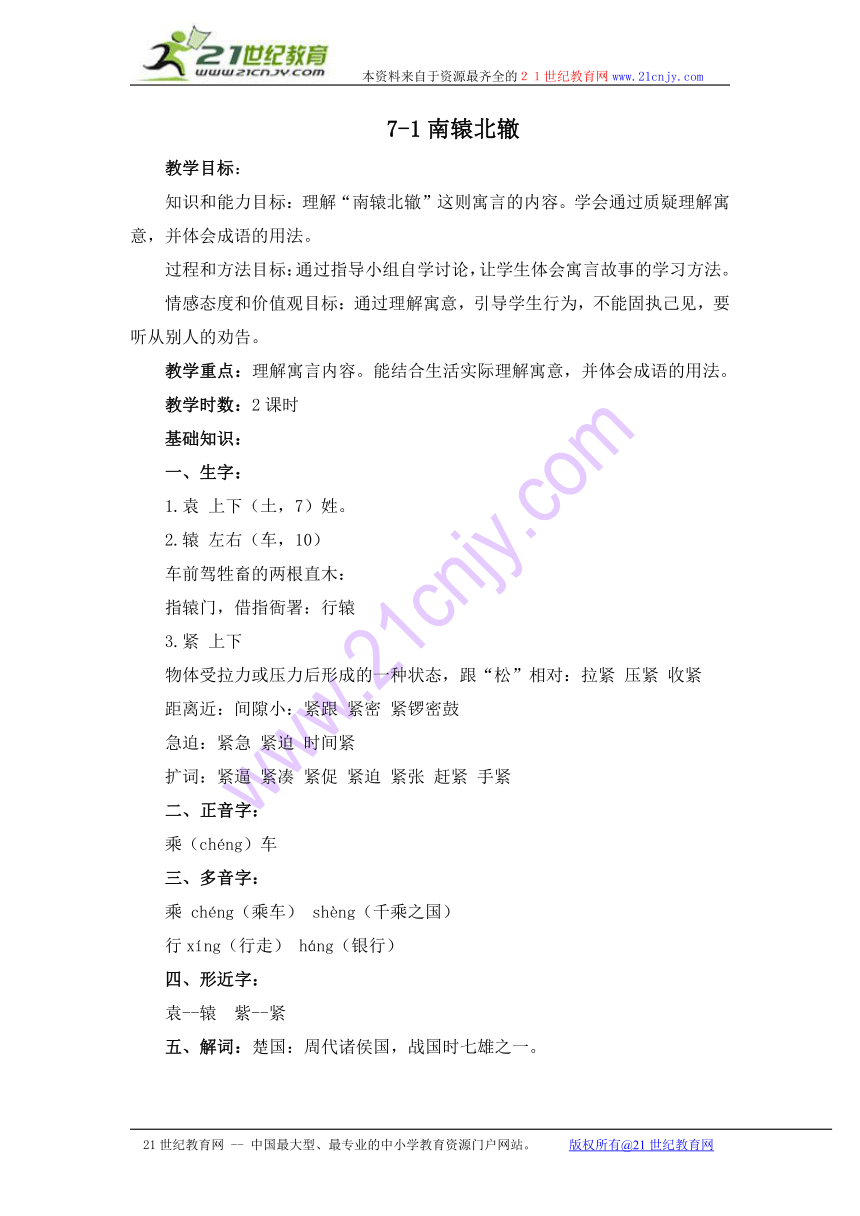 21世纪教育
www.21cnjy.com
本资料来自于资源最齐全的２１世纪教育网 www.21cnjy.com

7-1 南辕北辙

教学目标：

知识和能力目标：理解“南辕北辙”这则寓言的内容。学会通过质疑理解寓意，并体会成语的用法。

过程和方法目标：通过指导小组自学讨论，让学生体会寓言故事的学习方法。

情感态度和价值观目标：通过理解寓意，引导学生行为，不能固执己见，要听从别人的劝告。

教学重点：理解寓言内容。能结合生活实际理解寓意，并体会成语的用法。

教学时数：2 课时

基础知识：

一、生字：

1.袁 上下（土，7）姓。

2.辕 左右（车，10）

车前驾牲畜的两根直木：

指辕门，借指衙署：行辕

3.紧 上下

物体受拉力或压力后形成的一种状态，跟“松”相对：拉紧 压紧 收紧

距离近：间隙小：紧跟 紧密 紧锣密鼓

急迫：紧急 紧迫 时间紧

扩词：紧逼 紧凑 紧促 紧迫 紧张 赶紧 手紧

二、正音字：

乘（chéng）车

三、多音字：

乘 chéng（乘车） shèng（千乘之国）

行 xíng（行走） háng（银行）

四、形近字：

袁--辕 紫--紧

五、解词：楚国：周代诸侯国，战国时七雄之一。

21 世纪教育网 -- 中国最大型、最专业的中小学教育资源门户网站。 版权所有@21 世纪教育网